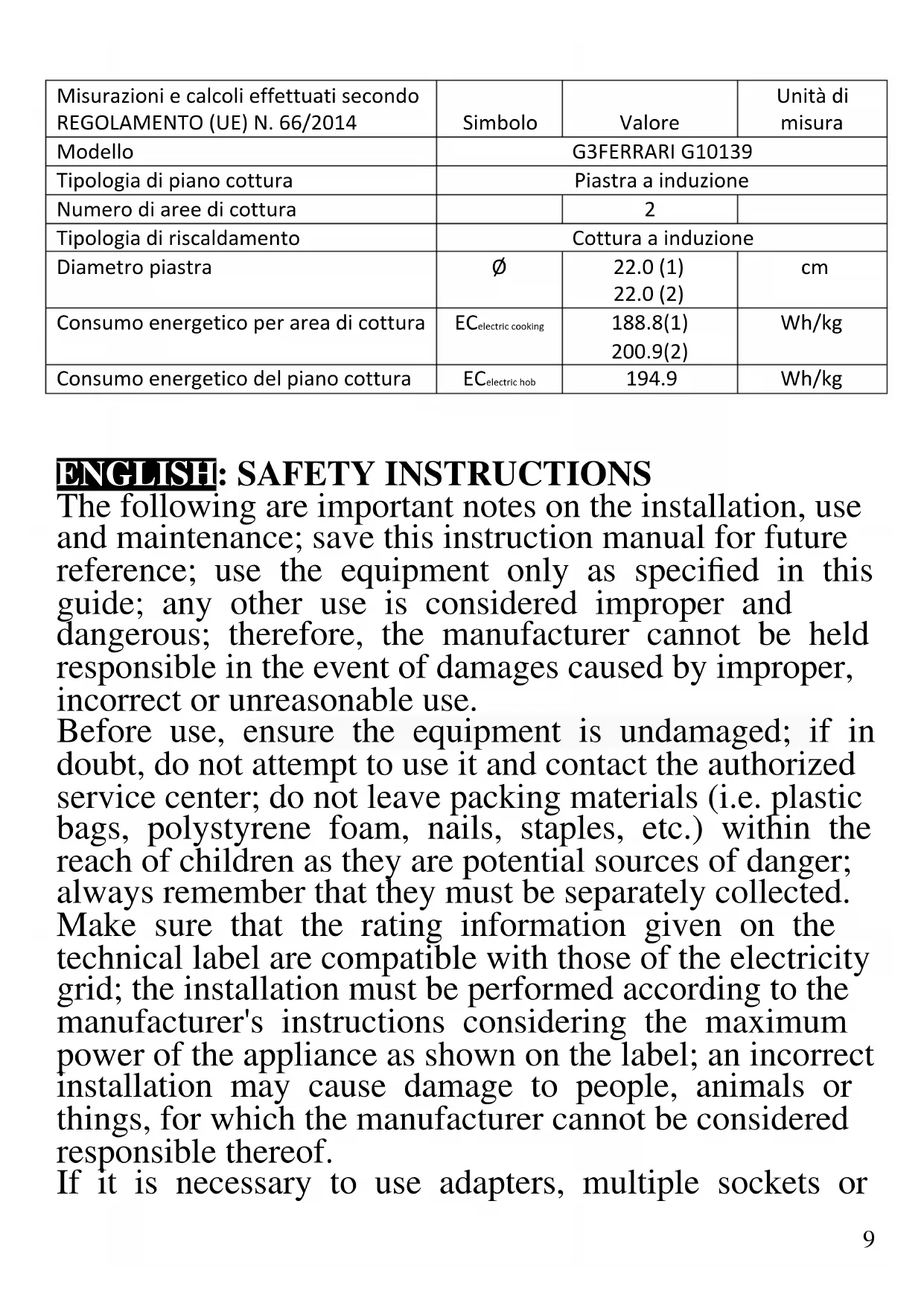 | Misurazioni e calcoli effettuati secondo REGOLAMENTO (UE) N. 66/2014 | Simbolo | Valore | Unità di misura |
|---|---|---|---|
| Modello | G3FERRARI G10139 | | |
| Tipologia di piano cottura | Piastra a induzione | | |
| Numero di aree di cottura | | 2 | |
| Tipologia di riscaldamento | Cottura a induzione | | |
| Diametro piastra | Ø | 22.0 (1) 22.0 (2) | cm |
| Consumo energetico per area di cottura | $EC_{electric\ cooking}$ | 188.8(1) 200.9(2) | Wh/kg |
| Consumo energetico del piano cottura | $EC_{electric\ hob}$ | 194.9 | Wh/kg |

ENGLISH: SAFETY INSTRUCTIONS
The following are important notes on the installation, use and maintenance; save this instruction manual for future reference; use the equipment only as specified in this guide; any other use is considered improper and dangerous; therefore, the manufacturer cannot be held responsible in the event of damages caused by improper, incorrect or unreasonable use.
Before use, ensure the equipment is undamaged; if in doubt, do not attempt to use it and contact the authorized service center; do not leave packing materials (i.e. plastic bags, polystyrene foam, nails, staples, etc.) within the reach of children as they are potential sources of danger; always remember that they must be separately collected.
Make sure that the rating information given on the technical label are compatible with those of the electricity grid; the installation must be performed according to the manufacturer's instructions considering the maximum power of the appliance as shown on the label; an incorrect installation may cause damage to people, animals or things, for which the manufacturer cannot be considered responsible thereof.
If it is necessary to use adapters, multiple sockets or

9